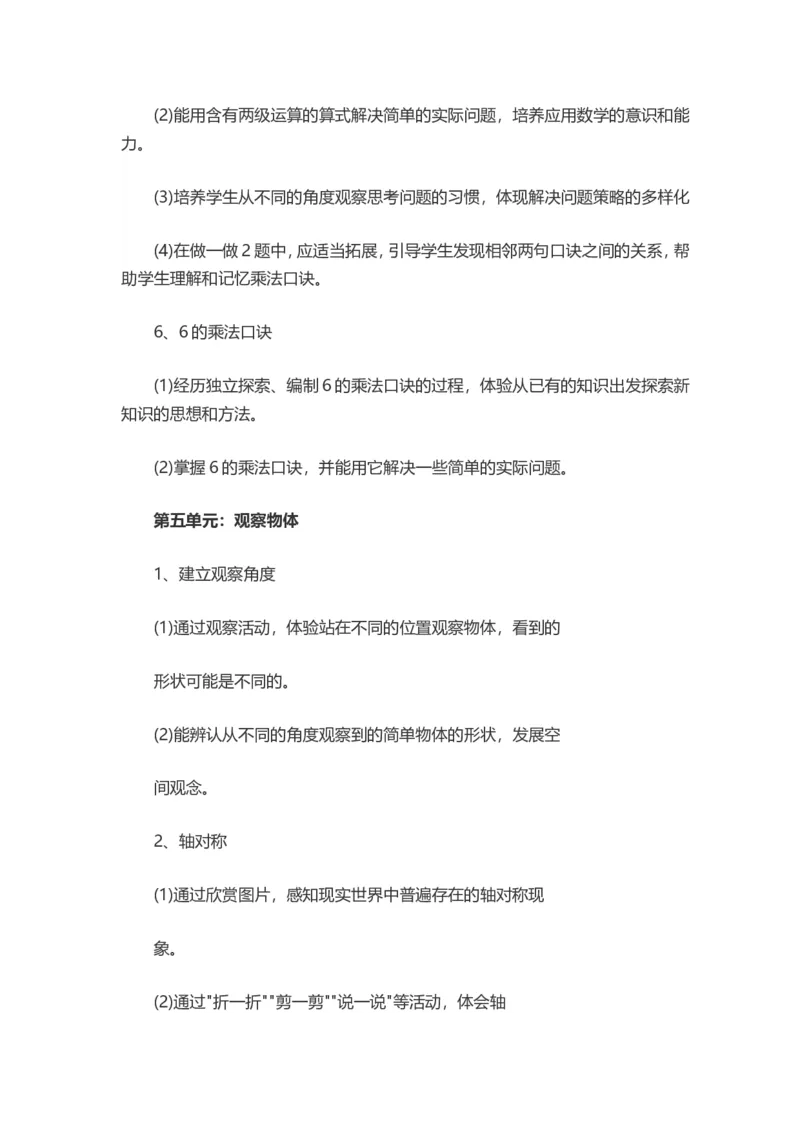 (2)能用含有两级运算的算式解决简单的实际问题，培养应用数学的意识和能力。

(3)培养学生从不同的角度观察思考问题的习惯，体现解决问题策略的多样化

(4)在做一做 2 题中，应适当拓展，引导学生发现相邻两句口诀之间的关系，帮助学生理解和记忆乘法口诀。

6、6 的乘法口诀

(1)经历独立探索、编制 6 的乘法口诀的过程，体验从已有的知识出发探索新知识的思想和方法。

(2)掌握 6 的乘法口诀，并能用它解决一些简单的实际问题。

第五单元：观察物体

1、建立观察角度

(1)通过观察活动，体验站在不同的位置观察物体，看到的

形状可能是不同的。

(2)能辨认从不同的角度观察到的简单物体的形状，发展空

间观念。

2、轴对称

(1)通过欣赏图片，感知现实世界中普遍存在的轴对称现

象。

(2)通过"折一折""剪一剪""说一说"等活动，体会轴